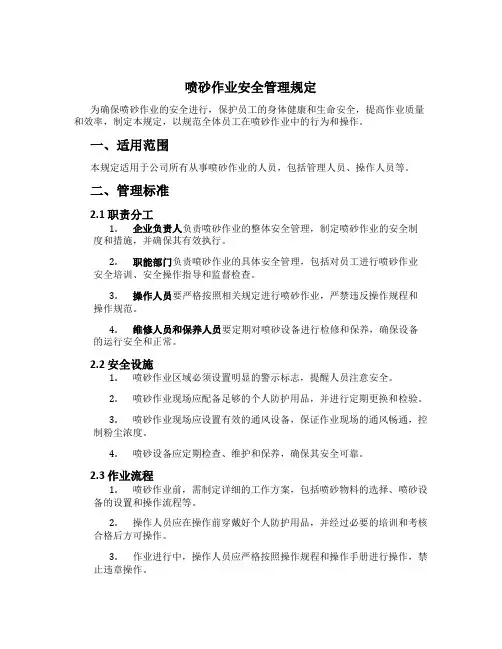 喷砂作业安全管理规定

为确保喷砂作业的安全进行，保护员工的身体健康和生命安全，提高作业质量和效率，制定本规定，以规范全体员工在喷砂作业中的行为和操作。

一、适用范围

本规定适用于公司所有从事喷砂作业的人员，包括管理人员、操作人员等。

二、管理标准

2.1 职责分工

1. 企业负责人负责喷砂作业的整体安全管理，制定喷砂作业的安全制度和措施，并确保其有效执行。

2. 职能部门负责喷砂作业的具体安全管理，包括对员工进行喷砂作业安全培训、安全操作指导和监督检查。

3. 操作人员要严格按照相关规定进行喷砂作业，严禁违反操作规程和操作规范。

4. 维修人员和保养人员要定期对喷砂设备进行检修和保养，确保设备的运行安全和正常。

2.2 安全设施

1. 喷砂作业区域必须设置明显的警示标志，提醒人员注意安全。

2. 喷砂作业现场应配备足够的个人防护用品，并进行定期更换和检验。

3. 喷砂作业现场应设置有效的通风设备，保证作业现场的通风畅通，控制粉尘浓度。

4. 喷砂设备应定期检查、维护和保养，确保其安全可靠。

2.3 作业流程

1. 喷砂作业前，需制定详细的工作方案，包括喷砂物料的选择、喷砂设备的设置和操作流程等。

2. 操作人员应在操作前穿戴好个人防护用品，并经过必要的培训和考核合格后方可操作。

3. 作业进行中，操作人员应严格按照操作规程和操作手册进行操作，禁止违章操作。